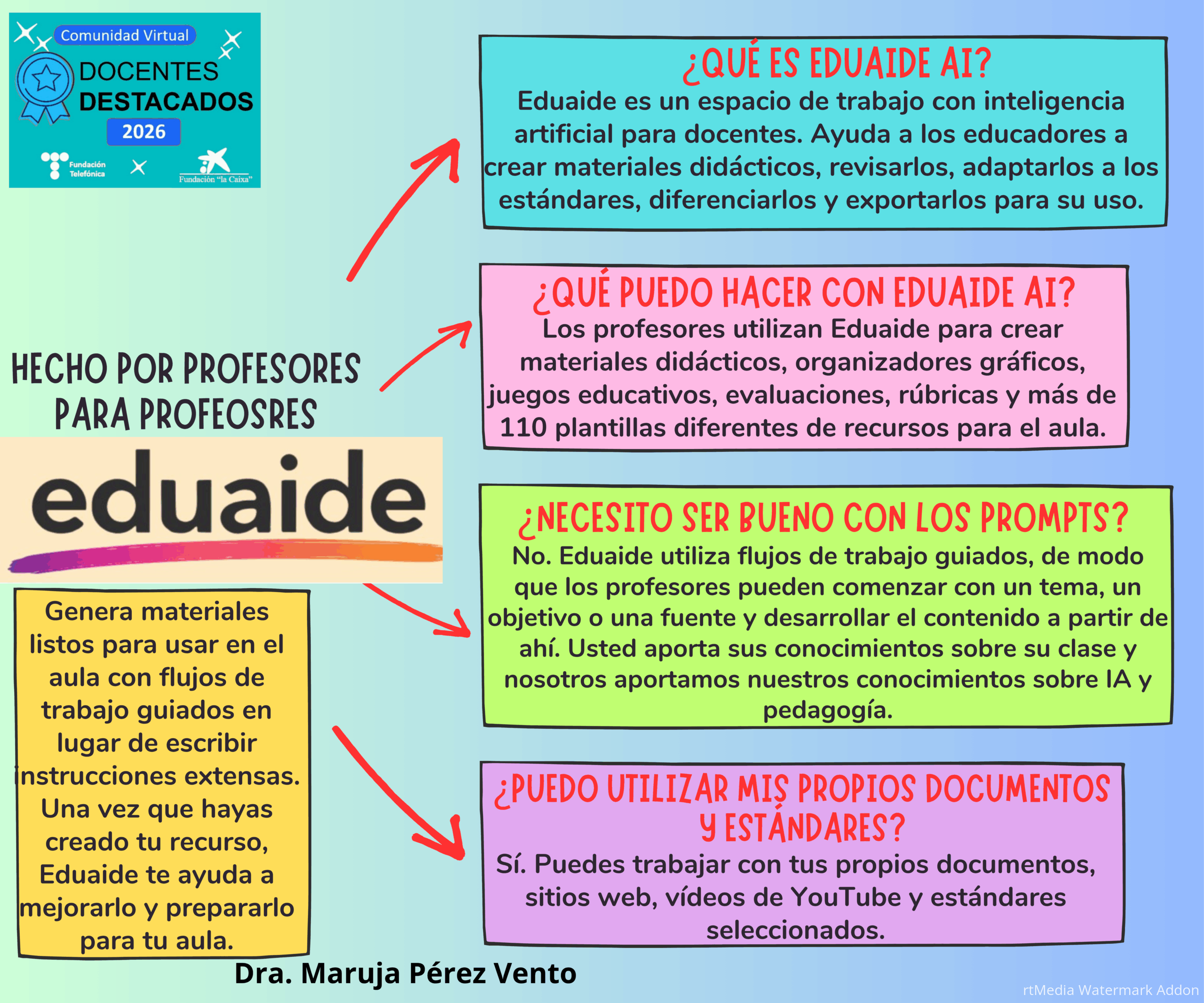 Comunidad Virtual
DOCENTES DESTACADOS
2026
Fundación Telefónica
Fundación "la Caixa"

HECHO POR PROFESORES PARA PROFEOSRES

eduaide

Genera materiales listos para usar en el aula con flujos de trabajo guiados en lugar de escribir instrucciones extensas. Una vez que hayas creado tu recurso, Eduaide te ayuda a mejorarlo y prepararlo para tu aula.

¿QUÉ ES EDUAIDE AI?
Eduaide es un espacio de trabajo con inteligencia artificial para docentes. Ayuda a los educadores a crear materiales didácticos, revisarlos, adaptarlos a los estándares, diferenciarlos y exportarlos para su uso.

¿QUÉ PUEDO HACER CON EDUAIDE AI?
Los profesores utilizan Eduaide para crear materiales didácticos, organizadores gráficos, juegos educativos, evaluaciones, rúbricas y más de 110 plantillas diferentes de recursos para el aula.

¿NECESITO SER BUENO CON LOS PROMPTS?
No. Eduaide utiliza flujos de trabajo guiados, de modo que los profesores pueden comenzar con un tema, un objetivo o una fuente y desarrollar el contenido a partir de ahí. Usted aporta sus conocimientos sobre su clase y nosotros aportamos nuestros conocimientos sobre IA y pedagogía.

¿PUEDO UTILIZAR MIS PROPIOS DOCUMENTOS Y ESTÁNDARES?
Sí. Puedes trabajar con tus propios documentos, sitios web, vídeos de YouTube y estándares seleccionados.

Dra. Maruja Pérez Vento

rtMedia Watermark Addon